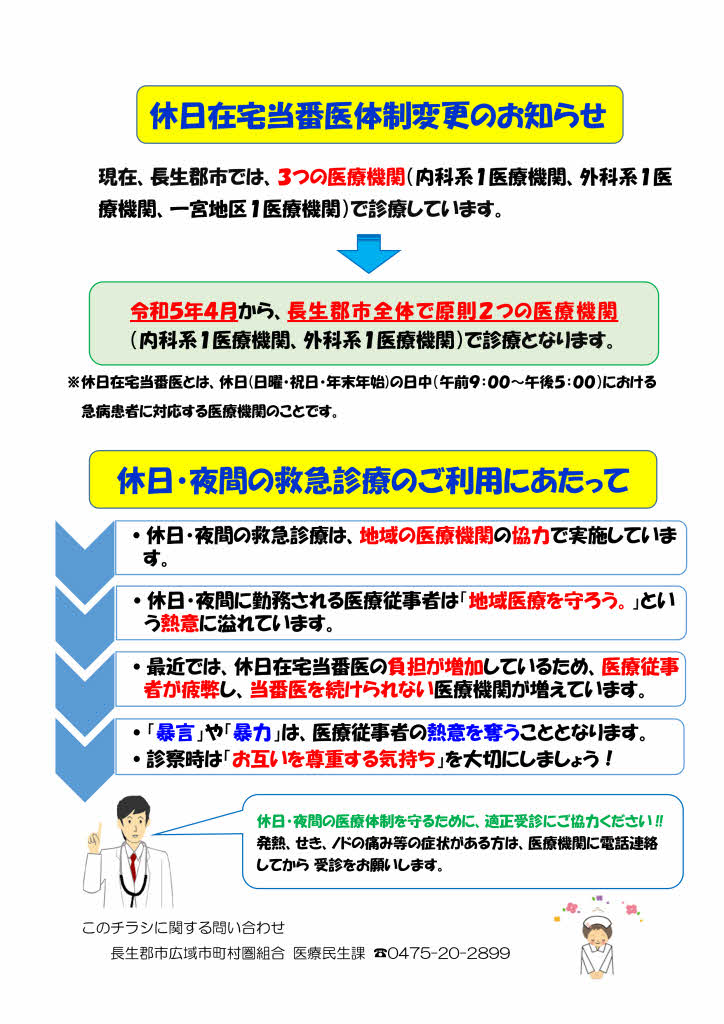 休日在宅当番医体制変更のお知らせ

現在、長生郡市では、3つの医療機関（内科系1医療機関、外科系1医療機関、一宮地区1医療機関）で診療しています。

令和5年4月から、長生郡市全体で原則2つの医療機関（内科系1医療機関、外科系1医療機関）で診療となります。

※休日在宅当番医とは、休日（日曜・祝日・年末年始）の日中（午前9：00～午後5：00）における急病患者に対応する医療機関のことです。

休日・夜間の救急診療のご利用にあたって

・休日・夜間の救急診療は、地域の医療機関の協力で実施しています。

・休日・夜間に勤務される医療従事者は「地域医療を守ろう。」という熱意に溢れています。

・最近では、休日在宅当番医の負担が増加しているため、医療従事者が疲弊し、当番医を続けられない医療機関が増えています。

・「暴言」や「暴力」は、医療従事者の熱意を奪うこととなります。
・診察時は「お互いを尊重する気持ち」を大切にしましょう！

休日・夜間の医療体制を守るために、適正受診にご協力ください!!
発熱、せき、ノドの痛み等の症状がある方は、医療機関に電話連絡してから 受診をお願いします。

このチラシに関する問い合わせ
長生郡市広域市町村圏組合 医療民生課 ☎0475-20-2899